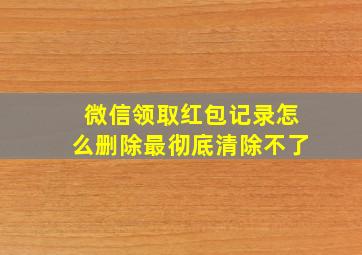 微信领取红包记录怎么删除最彻底清除不了